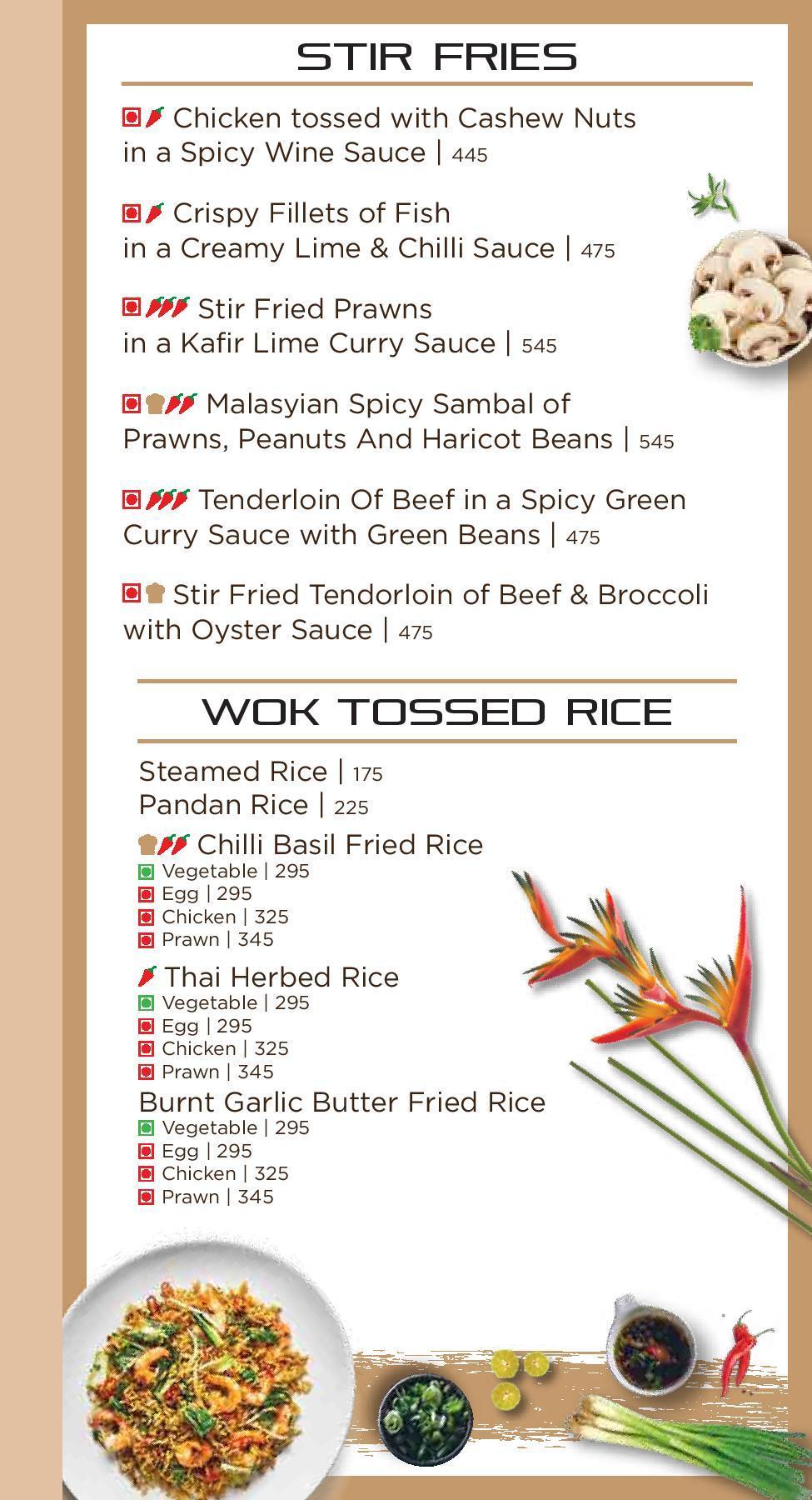 STIR FRIES

Chicken tossed with Cashew Nuts in a Spicy Wine Sauce | 445

Crispy Fillets of Fish in a Creamy Lime & Chilli Sauce | 475

Stir Fried Prawns in a Kafir Lime Curry Sauce | 545

Malasyian Spicy Sambal of Prawns, Peanuts And Haricot Beans | 545

Tenderloin Of Beef in a Spicy Green Curry Sauce with Green Beans | 475

Stir Fried Tendorloin of Beef & Broccoli with Oyster Sauce | 475

WOK TOSSED RICE

Steamed Rice | 175
Pandan Rice | 225

Chilli Basil Fried Rice
Vegetable | 295
Egg | 295
Chicken | 325
Prawn | 345

Thai Herbed Rice
Vegetable | 295
Egg | 295
Chicken | 325
Prawn | 345

Burnt Garlic Butter Fried Rice
Vegetable | 295
Egg | 295
Chicken | 325
Prawn | 345